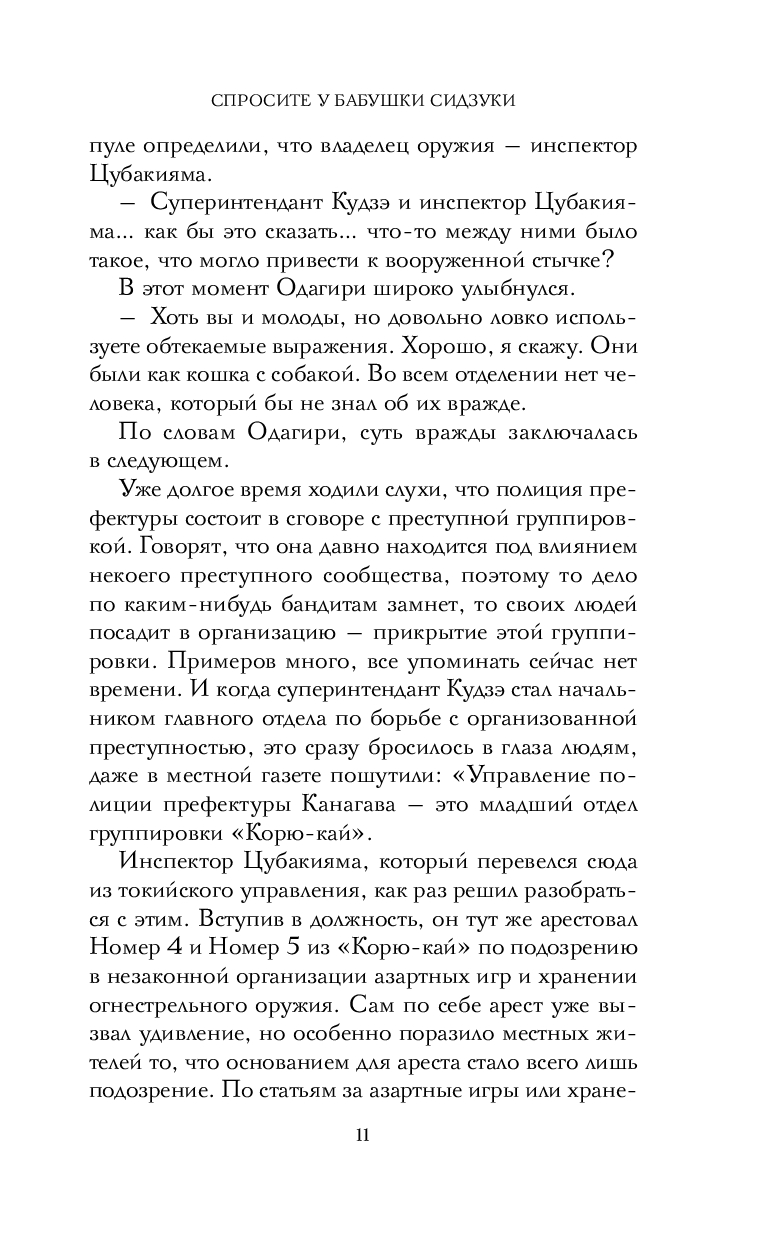 СПРОСИТЕ У БАБУШКИ СИДЗУКИ

пуле определили, что владелец оружия — инспектор Цубакияма.

— Суперинтендант Кудзэ и инспектор Цубакияма... как бы это сказать... что-то между ними было такое, что могло привести к вооруженной стычке?

В этот момент Одагири широко улыбнулся.

— Хоть вы и молоды, но довольно ловко используете обтекаемые выражения. Хорошо, я скажу. Они были как кошка с собакой. Во всем отделении нет человека, который бы не знал об их вражде.

По словам Одагири, суть вражды заключалась в следующем.

Уже долгое время ходили слухи, что полиция префектуры состоит в сговоре с преступной группировкой. Говорят, что она давно находится под влиянием некоего преступного сообщества, поэтому то дело по каким-нибудь бандитам замнет, то своих людей посадит в организацию — прикрытие этой группировки. Примеров много, все упоминать сейчас нет времени. И когда суперинтендант Кудзэ стал начальником главного отдела по борьбе с организованной преступностью, это сразу бросилось в глаза людям, даже в местной газете пошутили: «Управление полиции префектуры Канагава — это младший отдел группировки «Корю-кай».

Инспектор Цубакияма, который перевелся сюда из токийского управления, как раз решил разобраться с этим. Вступив в должность, он тут же арестовал Номер 4 и Номер 5 из «Корю-кай» по подозрению в незаконной организации азартных игр и хранении огнестрельного оружия. Сам по себе арест уже вызвал удивление, но особенно поразило местных жителей то, что основанием для ареста стало всего лишь подозрение. По статьям за азартные игры или хране-

11